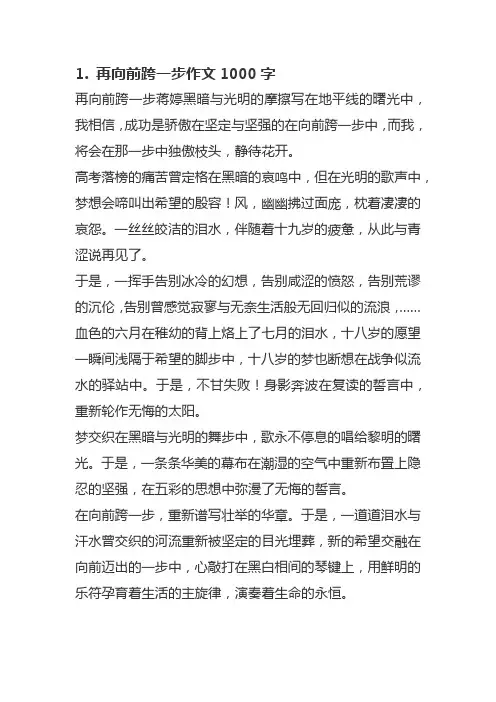 1. 再向前跨一步作文 1000 字

再向前跨一步蒋婷黑暗与光明的摩擦写在地平线的曙光中，我相信，成功是骄傲在坚定与坚强的在向前跨一步中，而我，将会在那一步中独傲枝头，静待花开。

高考落榜的痛苦曾定格在黑暗的哀鸣中，但在光明的歌声中，梦想会啼叫出希望的殷容！风，幽幽拂过面庞，枕着凄凄的哀怨。一丝丝皎洁的泪水，伴随着十九岁的疲惫，从此与青涩说再见了。

于是，一挥手告别冰冷的幻想，告别咸涩的愤怒，告别荒谬的沉伦，告别曾感觉寂寥与无奈生活般无回归似的流浪，......血色的六月在稚幼的背上烙上了七月的泪水，十八岁的愿望一瞬间浅隔于希望的脚步中，十八岁的梦也断想在战争似流水的驿站中。于是，不甘失败！身影奔波在复读的誓言中，重新轮作无悔的太阳。

梦交织在黑暗与光明的舞步中，歌永不停息的唱给黎明的曙光。于是，一条条华美的幕布在潮湿的空气中重新布置上隐忍的坚强，在五彩的思想中弥漫了无悔的誓言。

在向前跨一步，重新谱写壮举的华章。于是，一道道泪水与汗水曾交织的河流重新被坚定的目光埋葬，新的希望交融在向前迈出的一步中，心敲打在黑白相间的琴键上，用鲜明的乐符孕育着生活的主旋律，演奏着生命的永恒。